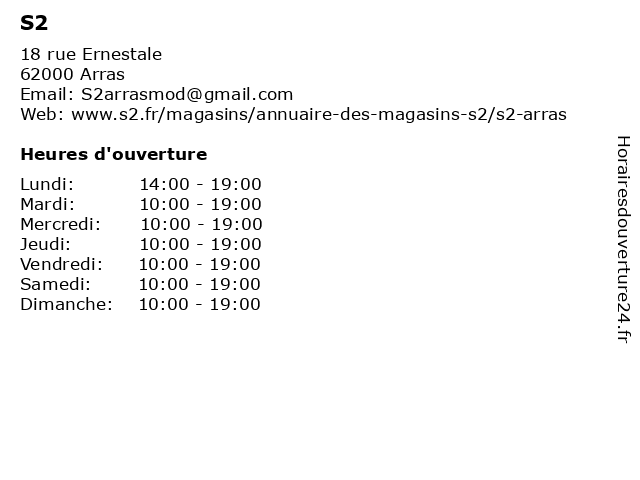 S2

18 rue Ernestale
62000 Arras
Email: S2arrasmod@gmail.com
Web: www.s2.fr/magasins/annuaire-des-magasins-s2/s2-arras

Heures d'ouverture

Lundi: 14:00 - 19:00
Mardi: 10:00 - 19:00
Mercredi: 10:00 - 19:00
Jeudi: 10:00 - 19:00
Vendredi: 10:00 - 19:00
Samedi: 10:00 - 19:00
Dimanche: 10:00 - 19:00

Horairesdouverture24.fr